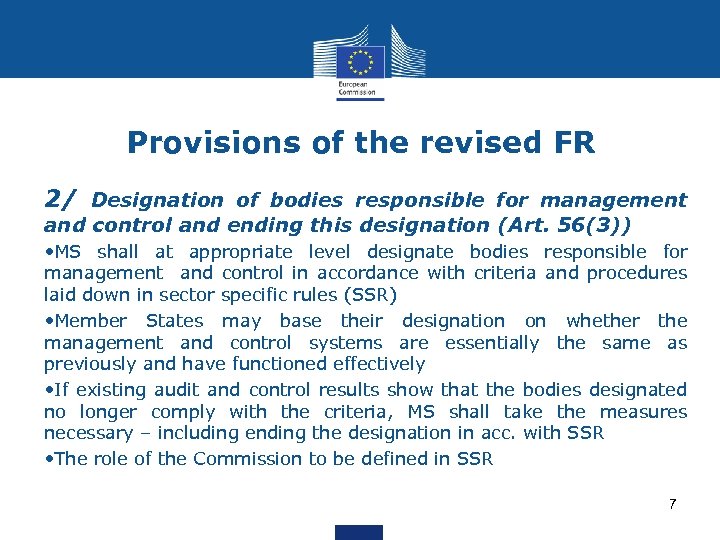 European Commission

Provisions of the revised FR

2/ Designation of bodies responsible for management and control and ending this designation (Art. 56(3))

•MS shall at appropriate level designate bodies responsible for management and control in accordance with criteria and procedures laid down in sector specific rules (SSR)

•Member States may base their designation on whether the management and control systems are essentially the same as previously and have functioned effectively

•If existing audit and control results show that the bodies designated no longer comply with the criteria, MS shall take the measures necessary – including ending the designation in acc. with SSR

•The role of the Commission to be defined in SSR

7